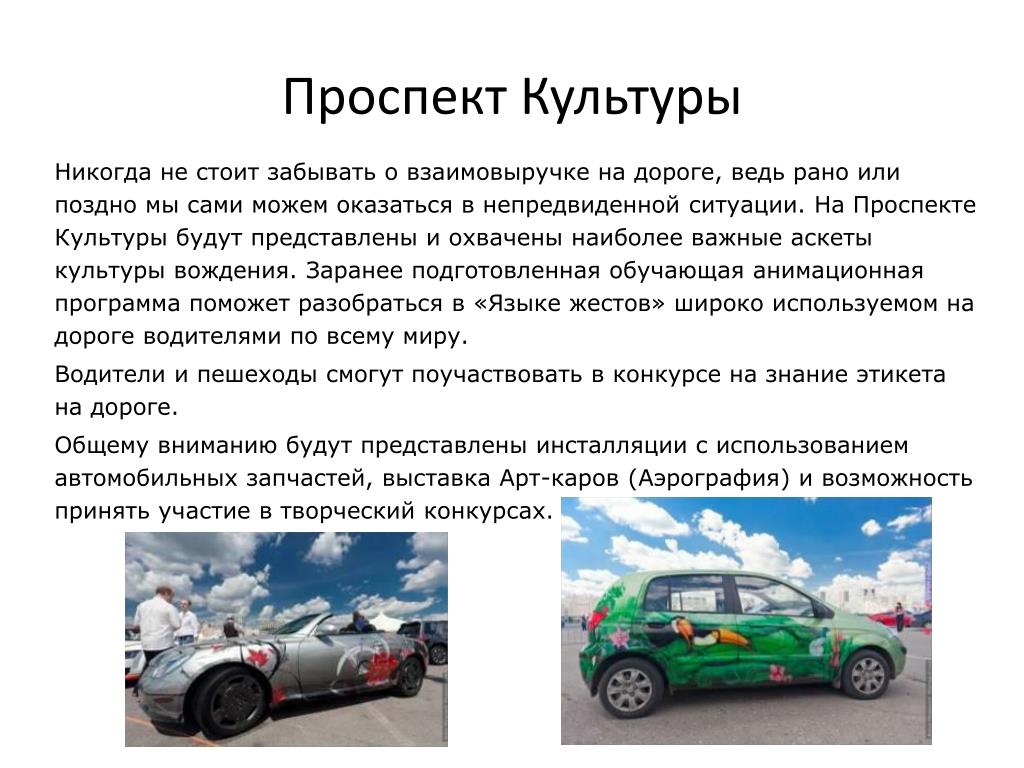 Проспект Культуры

Никогда не стоит забывать о взаимовыручке на дороге, ведь рано или поздно мы сами можем оказаться в непредвиденной ситуации. На Проспекте Культуры будут представлены и охвачены наиболее важные аскеты культуры вождения. Заранее подготовленная обучающая анимационная программа поможет разобраться в «Языке жестов» широко используемом на дороге водителями по всему миру.

Водители и пешеходы смогут поучаствовать в конкурсе на знание этикета на дороге.

Общему вниманию будут представлены инсталляции с использованием автомобильных запчастей, выставка Арт-каров (Аэрография) и возможность принять участие в творческий конкурсах.